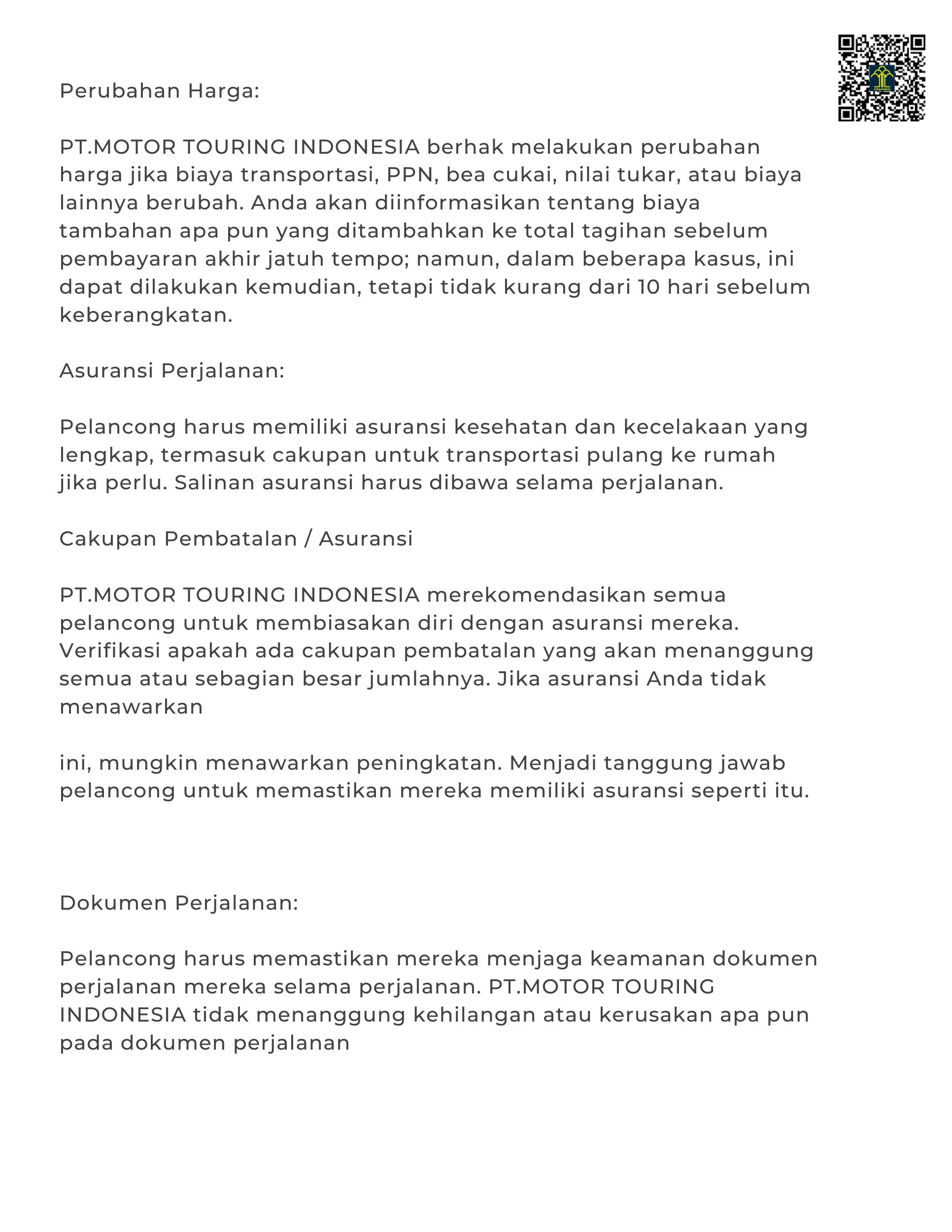 Perubahan Harga:

PT.MOTOR TOURING INDONESIA berhak melakukan perubahan harga jika biaya transportasi, PPN, bea cukai, nilai tukar, atau biaya lainnya berubah. Anda akan diinformasikan tentang biaya tambahan apa pun yang ditambahkan ke total tagihan sebelum pembayaran akhir jatuh tempo; namun, dalam beberapa kasus, ini dapat dilakukan kemudian, tetapi tidak kurang dari 10 hari sebelum keberangkatan.

Asuransi Perjalanan:

Pelancong harus memiliki asuransi kesehatan dan kecelakaan yang lengkap, termasuk cakupan untuk transportasi pulang ke rumah jika perlu. Salinan asuransi harus dibawa selama perjalanan.

Cakupan Pembatalan / Asuransi

PT.MOTOR TOURING INDONESIA merekomendasikan semua pelancong untuk membiasakan diri dengan asuransi mereka. Verifikasi apakah ada cakupan pembatalan yang akan menanggung semua atau sebagian besar jumlahnya. Jika asuransi Anda tidak menawarkan

ini, mungkin menawarkan peningkatan. Menjadi tanggung jawab pelancong untuk memastikan mereka memiliki asuransi seperti itu.

Dokumen Perjalanan:

Pelancong harus memastikan mereka menjaga keamanan dokumen perjalanan mereka selama perjalanan. PT.MOTOR TOURING INDONESIA tidak menanggung kehilangan atau kerusakan apa pun pada dokumen perjalanan